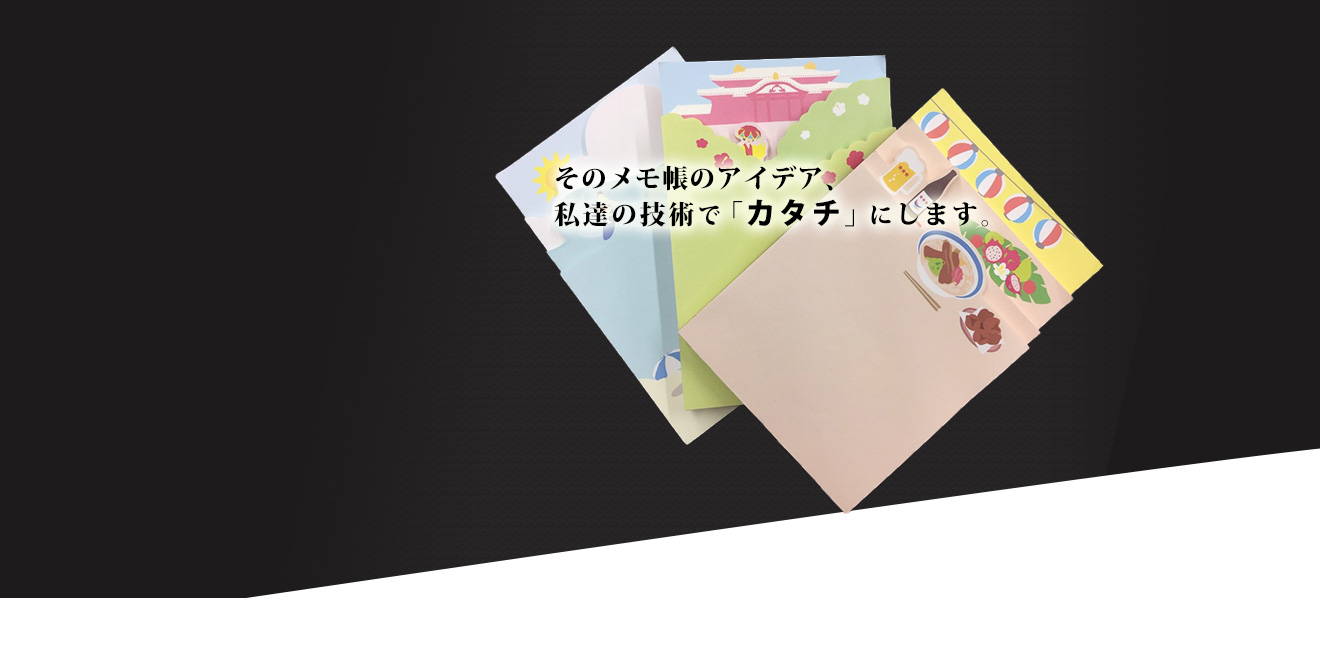 そのメモ帳のアイデア、
私達の技術で「カタチ」にします。